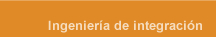 Ingeniería de integración